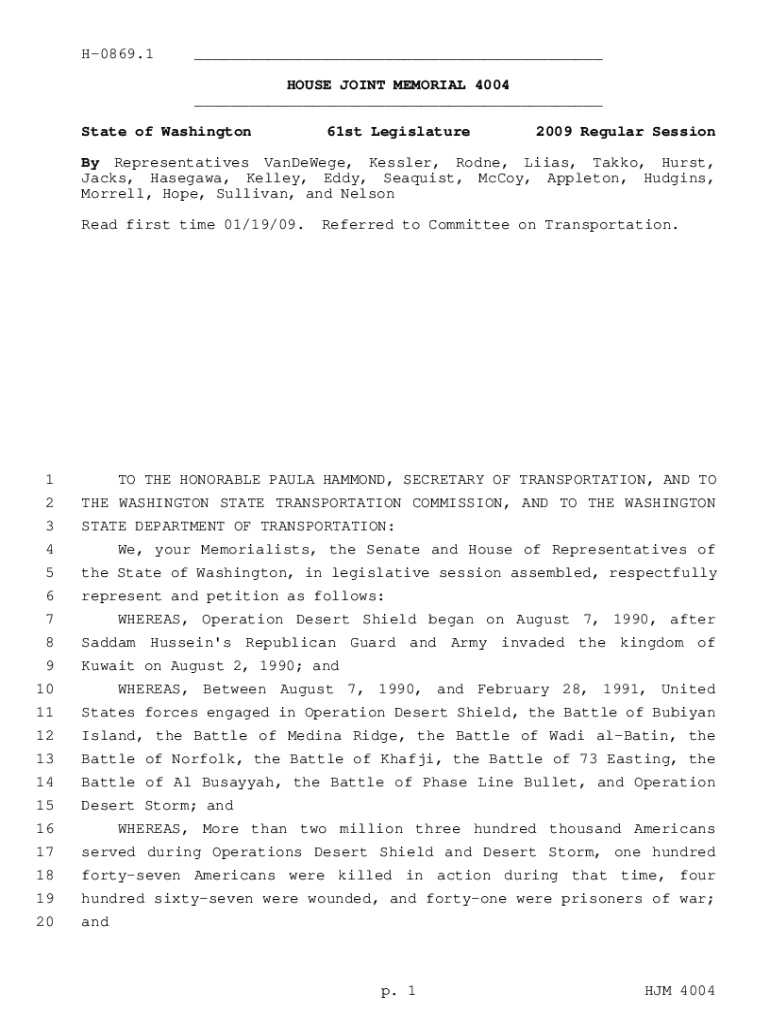 H-0869.1

HOUSE JOINT MEMORIAL 4004

State of Washington 61st Legislature 2009 Regular Session

By Representatives VanDeWege, Kessler, Rodne, Liias, Takko, Hurst, Jacks, Hasegawa, Kelley, Eddy, Seaquist, McCoy, Appleton, Hudgins, Morrell, Hope, Sullivan, and Nelson

Read first time 01/19/09. Referred to Committee on Transportation.

1 TO THE HONORABLE PAULA HAMMOND, SECRETARY OF TRANSPORTATION, AND TO
2 THE WASHINGTON STATE TRANSPORTATION COMMISSION, AND TO THE WASHINGTON
3 STATE DEPARTMENT OF TRANSPORTATION:
4 We, your Memorialists, the Senate and House of Representatives of
5 the State of Washington, in legislative session assembled, respectfully
6 represent and petition as follows:
7 WHEREAS, Operation Desert Shield began on August 7, 1990, after
8 Saddam Hussein's Republican Guard and Army invaded the kingdom of
9 Kuwait on August 2, 1990; and
10 WHEREAS, Between August 7, 1990, and February 28, 1991, United
11 States forces engaged in Operation Desert Shield, the Battle of Bubiyan
12 Island, the Battle of Medina Ridge, the Battle of Wadi al-Batin, the
13 Battle of Norfolk, the Battle of Khafji, the Battle of 73 Easting, the
14 Battle of Al Busayyah, the Battle of Phase Line Bullet, and Operation
15 Desert Storm; and
16 WHEREAS, More than two million three hundred thousand Americans
17 served during Operations Desert Shield and Desert Storm, one hundred
18 forty-seven Americans were killed in action during that time, four
19 hundred sixty-seven were wounded, and forty-one were prisoners of war;
20 and

p. 1 HJM 4004